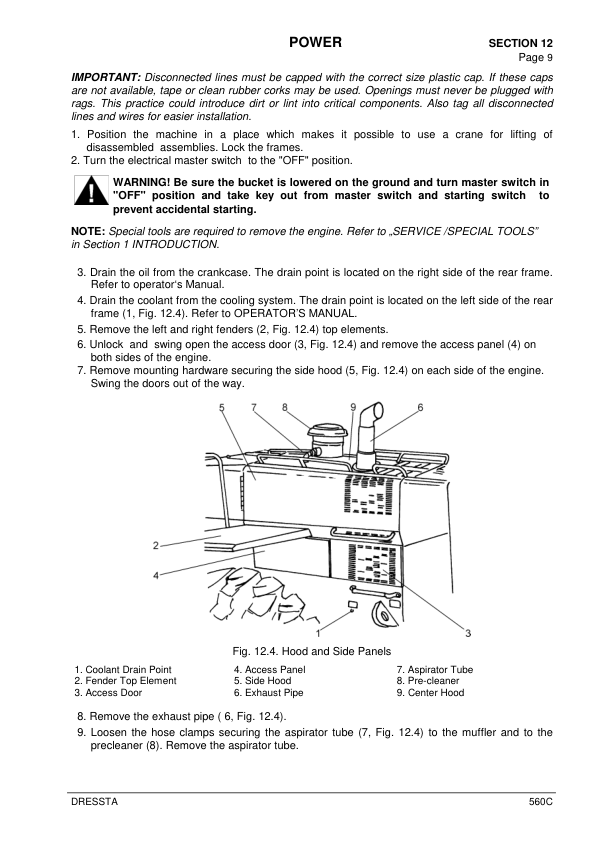 POWER

SECTION 12
Page 9

IMPORTANT: Disconnected lines must be capped with the correct size plastic cap. If these caps are not available, tape or clean rubber corks may be used. Openings must never be plugged with rags. This practice could introduce dirt or lint into critical components. Also tag all disconnected lines and wires for easier installation.

1. Position the machine in a place which makes it possible to use a crane for lifting of disassembled assemblies. Lock the frames.
2. Turn the electrical master switch to the "OFF" position.

WARNING! Be sure the bucket is lowered on the ground and turn master switch in "OFF" position and take key out from master switch and starting switch to prevent accidental starting.

NOTE: Special tools are required to remove the engine. Refer to „SERVICE /SPECIAL TOOLS" in Section 1 INTRODUCTION.

3. Drain the oil from the crankcase. The drain point is located on the right side of the rear frame. Refer to operator's Manual.
4. Drain the coolant from the cooling system. The drain point is located on the left side of the rear frame (1, Fig. 12.4). Refer to OPERATOR'S MANUAL.
5. Remove the left and right fenders (2, Fig. 12.4) top elements.
6. Unlock and swing open the access door (3, Fig. 12.4) and remove the access panel (4) on both sides of the engine.
7. Remove mounting hardware securing the side hood (5, Fig. 12.4) on each side of the engine. Swing the doors out of the way.

5 7 8 9 6
2
4
1
3

Fig. 12.4. Hood and Side Panels

1. Coolant Drain Point
2. Fender Top Element
3. Access Door
4. Access Panel
5. Side Hood
6. Exhaust Pipe
7. Aspirator Tube
8. Pre-cleaner
9. Center Hood

8. Remove the exhaust pipe ( 6, Fig. 12.4).
9. Loosen the hose clamps securing the aspirator tube (7, Fig. 12.4) to the muffler and to the precleaner (8). Remove the aspirator tube.

DRESSTA

560C